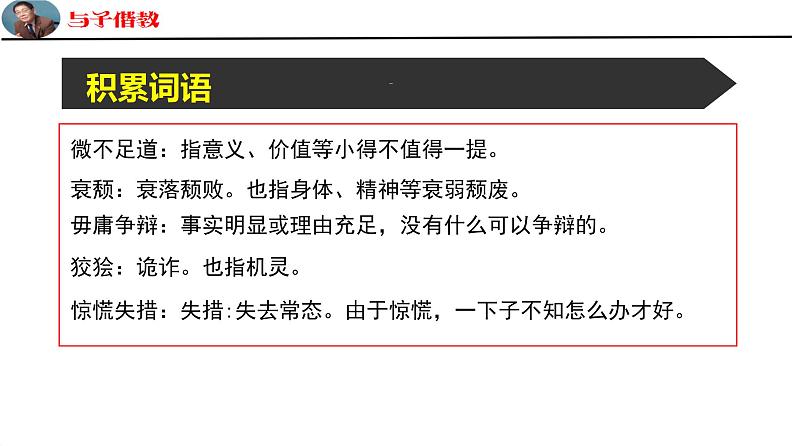 与子偕教

积累词语

微不足道：指意义、价值等小得不值得一提。

衰颓：衰落颓败。也指身体、精神等衰弱颓废。

毋庸争辩：事实明显或理由充足，没有什么可以争辩的。

狡狯：诡诈。也指机灵。

惊慌失措：失措:失去常态。由于惊慌，一下子不知怎么办才好。